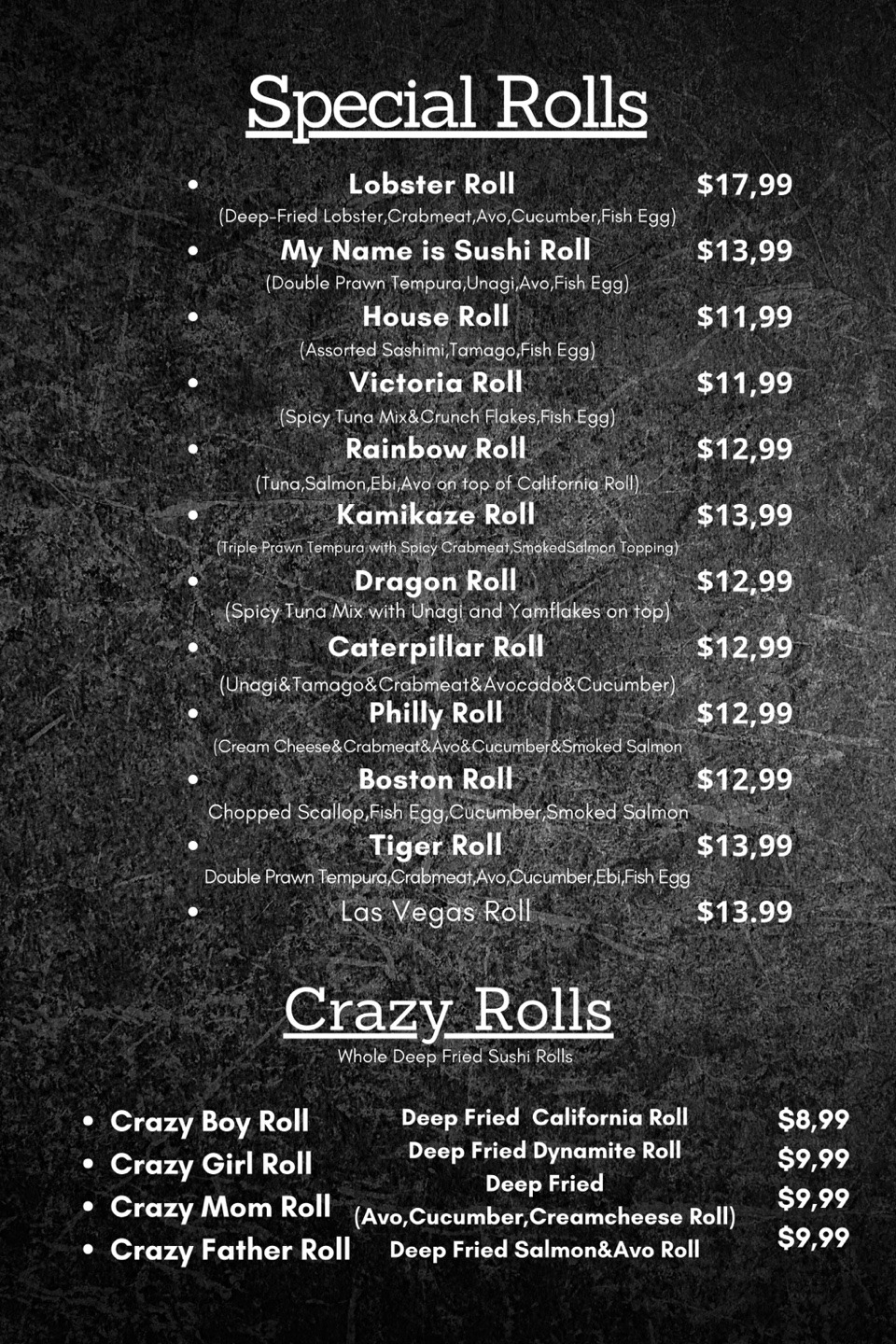 Special Rolls

- Lobster Roll $17,99
(Deep-Fried Lobster,Crabmeat,Avo,Cucumber,Fish Egg)
- My Name is Sushi Roll $13,99
(Double Prawn Tempura,Unagi,Avo,Fish Egg)
- House Roll $11,99
(Assorted Sashimi,Tamago,Fish Egg)
- Victoria Roll $11,99
(Spicy Tuna Mix&Crunch Flakes,Fish Egg)
- Rainbow Roll $12,99
(Tuna,Salmon,Ebi,Avo on top of California Roll)
- Kamikaze Roll $13,99
(Triple Prawn Tempura with Spicy Crabmeat,SmokedSalmon Topping)
- Dragon Roll $12,99
(Spicy Tuna Mix with Unagi and Yamflakes on top)
- Caterpillar Roll $12,99
(Unagi&Tamago&Crabmeat&Avocado&Cucumber)
- Philly Roll $12,99
(Cream Cheese&Crabmeat&Avo&Cucumber&Smoked Salmon
- Boston Roll $12,99
Chopped Scallop,Fish Egg,Cucumber,Smoked Salmon
- Tiger Roll $13,99
Double Prawn Tempura,Crabmeat,Avo,Cucumber,Ebi,Fish Egg
- Las Vegas Roll $13.99

Crazy Rolls
Whole Deep Fried Sushi Rolls

- Crazy Boy Roll
- Crazy Girl Roll
- Crazy Mom Roll
- Crazy Father Roll

Deep Fried California Roll
Deep Fried Dynamite Roll
Deep Fried (Avo,Cucumber,Creamcheese Roll)
Deep Fried Salmon&Avo Roll

$8,99
$9,99
$9,99
$9,99